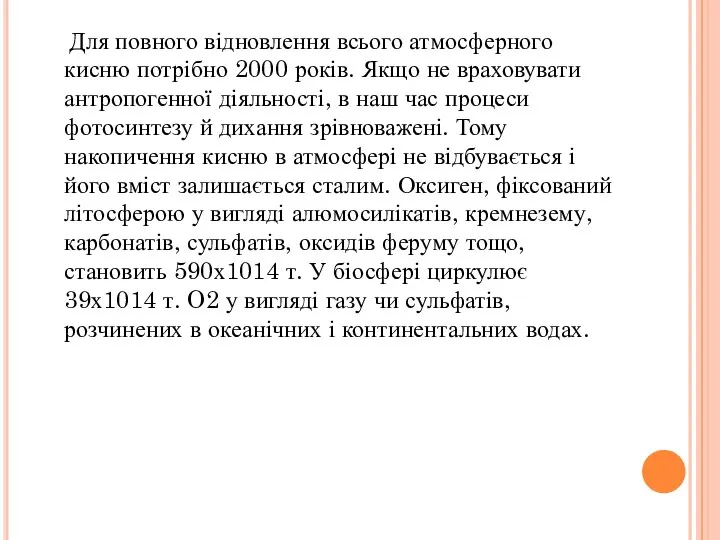 Для повного відновлення всього атмосферного кисню потрібно 2000 років. Якщо не враховувати антропогенної діяльності, в наш час процеси фотосинтезу й дихання зрівноважені. Тому накопичення кисню в атмосфері не відбувається і його вміст залишається сталим. Оксиген, фіксований літосферою у вигляді алюмосилікатів, кремнезему, карбонатів, сульфатів, оксидів феруму тощо, становить 590х1014 т. У біосфері циркулює 39х1014 т. О2 у вигляді газу чи сульфатів, розчинених в океанічних і континентальних водах.